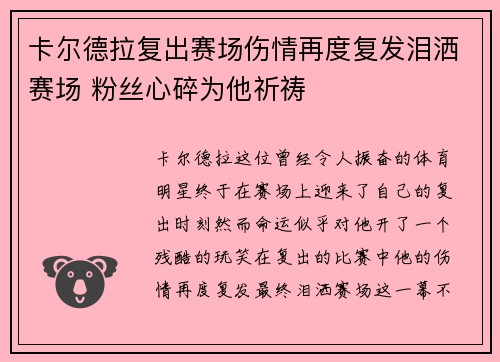 卡尔德拉复出赛场伤情再度复发泪洒赛场 粉丝心碎为他祈祷

卡尔德拉这位曾经令人振奋的体育明星终于在赛场上迎来了自己的复出时刻然而命运似乎对他开了一个残酷的玩笑在复出的比赛中他的伤情再度复发最终泪洒赛场这一幕不